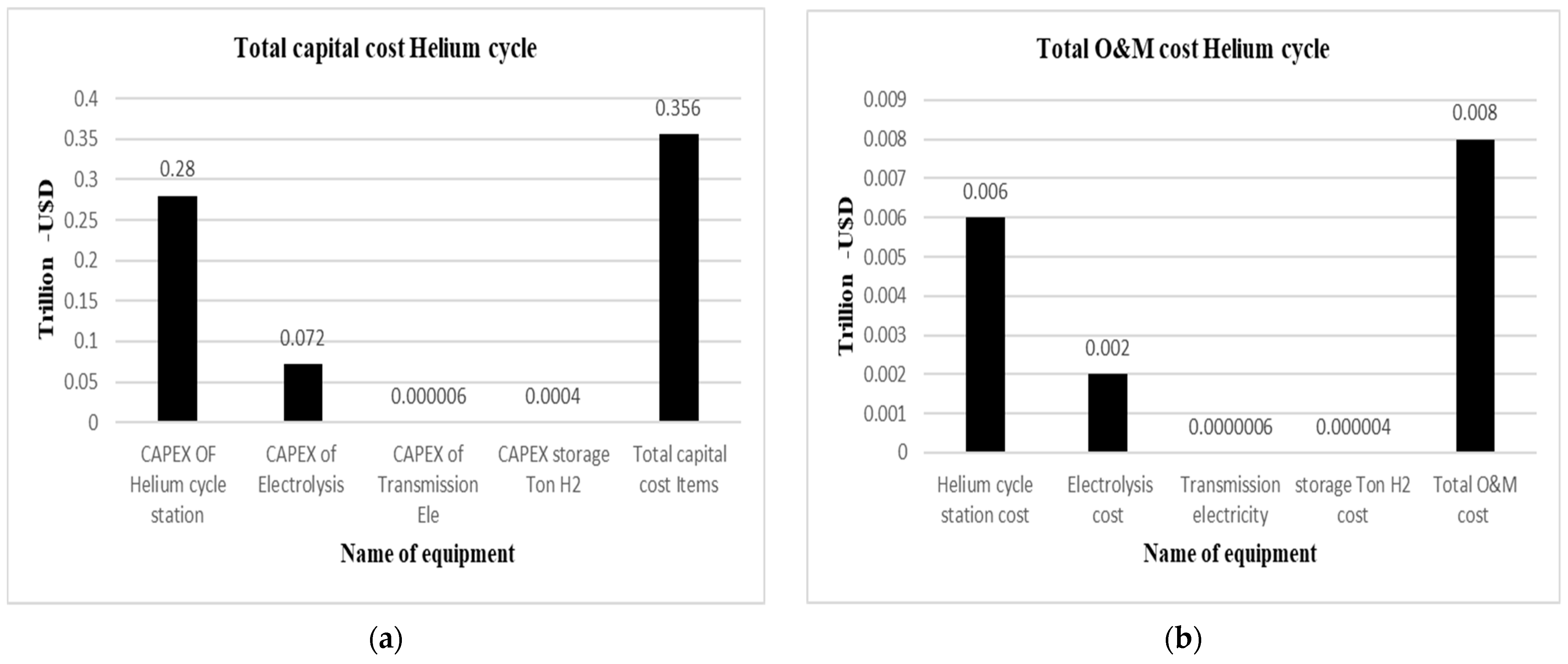 Total capital cost Helium cycle

Trillion -USD

0.4
0.35
0.3
0.25
0.2
0.15
0.1
0.05
0

0.28
0.072
0.000006
0.0004
0.356

CAPEX OF Helium cycle station
CAPEX of Electrolysis
CAPEX of Transmission Ele
CAPEX storage Ton H2
Total capital cost Items

Name of equipment

(a)

Total O&M cost Helium cycle

Trillion -USD

0.009
0.008
0.007
0.006
0.005
0.004
0.003
0.002
0.001
0

0.006
0.002
0.0000006
0.000004
0.008

Helium cycle station cost
Electrolysis cost
Transmission electricity
storage Ton H2 cost
Total O&M cost

Name of equipment

(b)